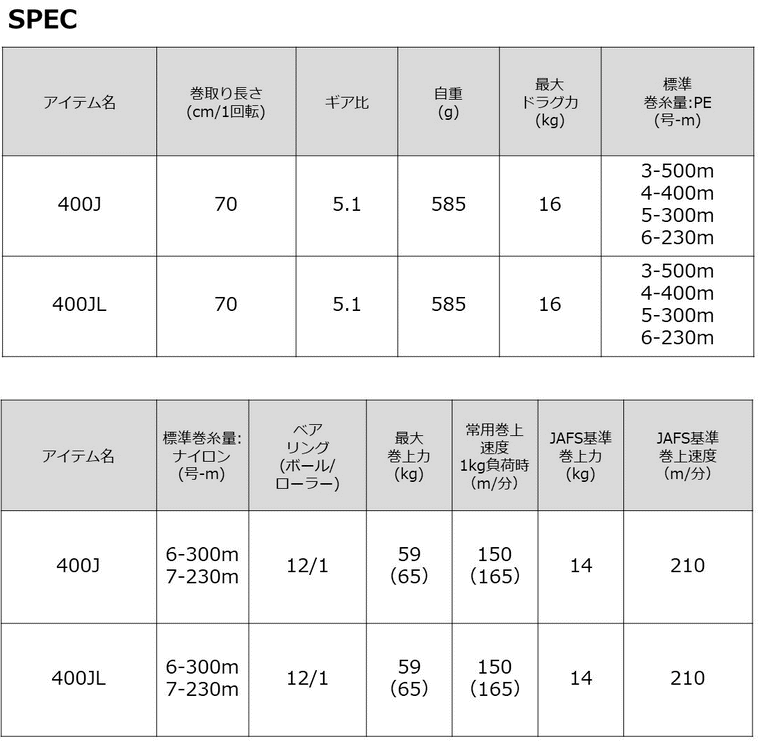 SPEC

| アイテム名 | 巻取り長さ (cm/1回転) | ギア比 | 自重 (g) | 最大 ドラグ力 (kg) | 標準 巻糸量:PE (号-m) |
|---|---|---|---|---|---|
| 400J | 70 | 5.1 | 585 | 16 | 3-500m 4-400m 5-300m 6-230m |
| 400JL | 70 | 5.1 | 585 | 16 | 3-500m 4-400m 5-300m 6-230m |

| アイテム名 | 標準巻糸量: ナイロン (号-m) | ベア リング (ボール/ ローラー) | 最大 巻上力 (kg) | 常用巻上 速度 1kg負荷時 (m/分) | JAFS基準 巻上力 (kg) | JAFS基準 巻上速度 (m/分) |
|---|---|---|---|---|---|---|
| 400J | 6-300m 7-230m | 12/1 | 59 (65) | 150 (165) | 14 | 210 |
| 400JL | 6-300m 7-230m | 12/1 | 59 (65) | 150 (165) | 14 | 210 |